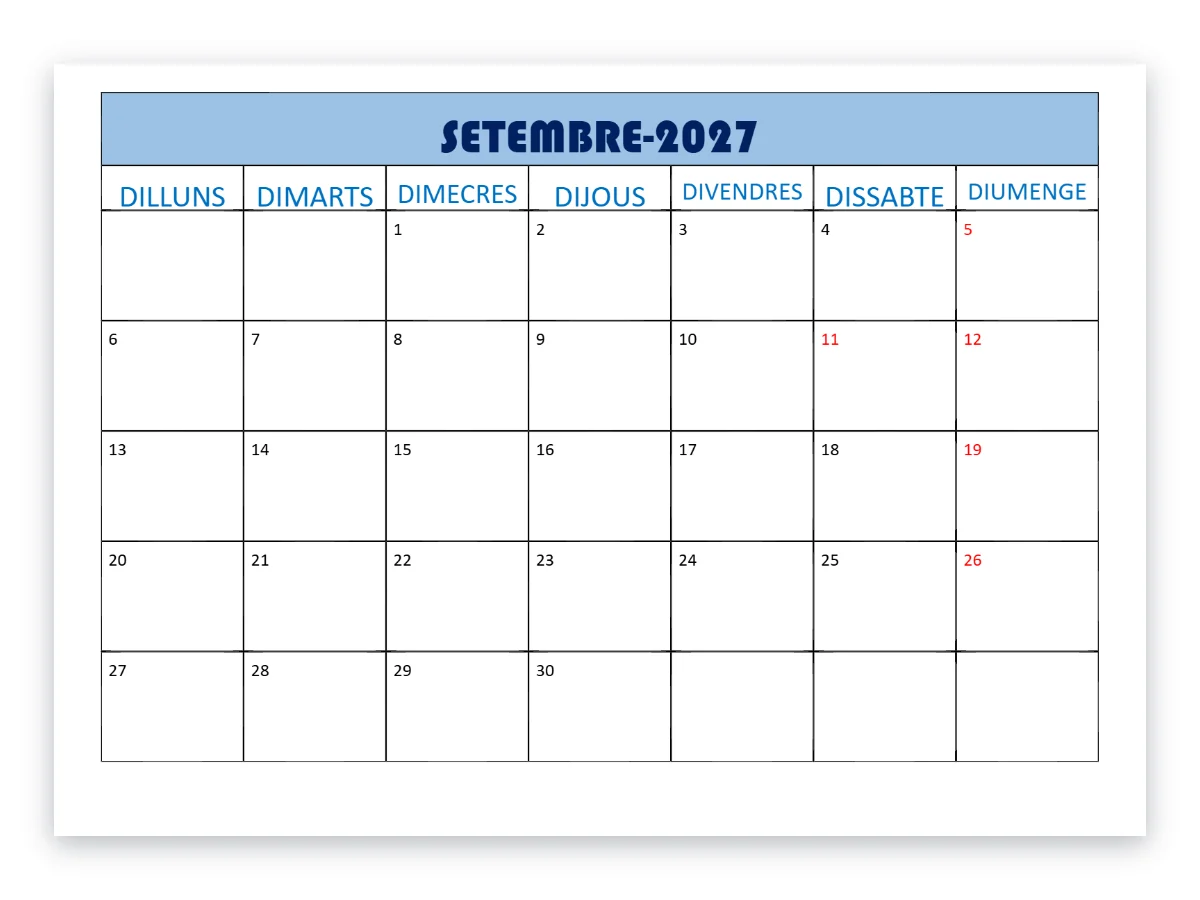 SETEMBRE-2027

| DILLUNS | DIMARTS | DIMECRES | DIJOUS | DIVENDRES | DISSABTE | DIUMENGE |
|---|---|---|---|---|---|---|
| | | 1 | 2 | 3 | 4 | 5 |
| 6 | 7 | 8 | 9 | 10 | 11 | 12 |
| 13 | 14 | 15 | 16 | 17 | 18 | 19 |
| 20 | 21 | 22 | 23 | 24 | 25 | 26 |
| 27 | 28 | 29 | 30 | | | |